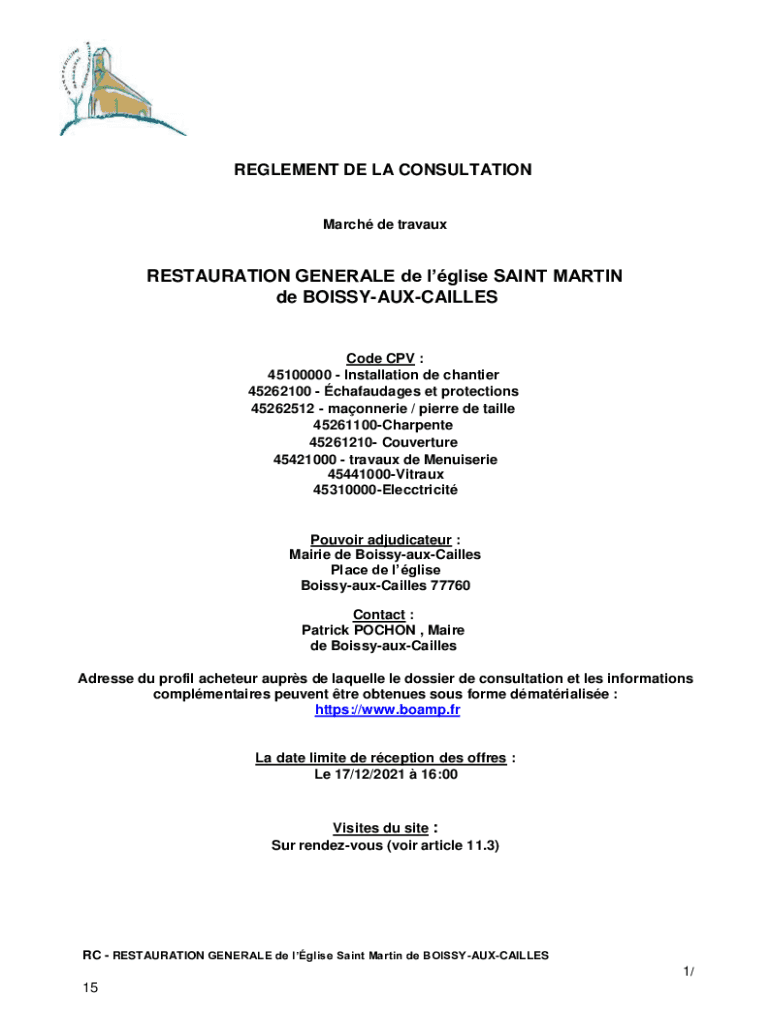 REGLEMENT DE LA CONSULTATION

Marché de travaux

RESTAURATION GENERALE de l'église SAINT MARTIN de BOISSY-AUX-CAILLES

Code CPV :
45100000 - Installation de chantier
45262100 - Échafaudages et protections
45262512 - maçonnerie / pierre de taille
45261100-Charpente
45261210- Couverture
45421000 - travaux de Menuiserie
45441000-Vitraux
45310000-Elecctricité

Pouvoir adjudicateur :
Mairie de Boissy-aux-Cailles
Place de l'église
Boissy-aux-Cailles 77760

Contact :
Patrick POCHON , Maire
de Boissy-aux-Cailles

Adresse du profil acheteur auprès de laquelle le dossier de consultation et les informations complémentaires peuvent être obtenues sous forme dématérialisée :
https://www.boamp.fr

La date limite de réception des offres :
Le 17/12/2021 à 16:00

Visites du site :
Sur rendez-vous (voir article 11.3)

RC - RESTAURATION GENERALE de l'Église Saint Martin de BOISSY-AUX-CAILLES

1/
15